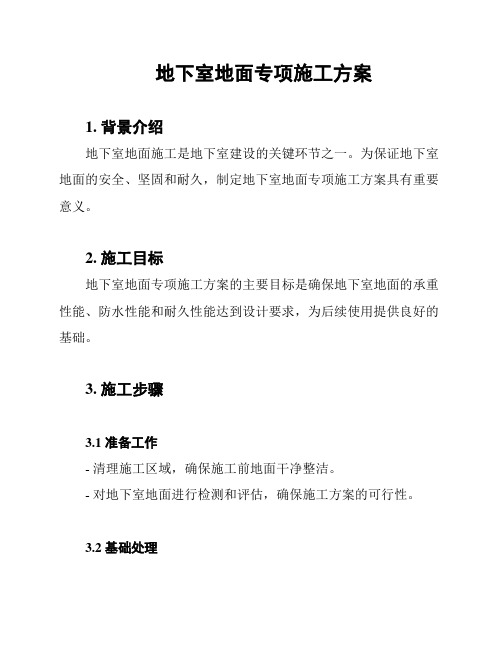 地下室地面专项施工方案

1. 背景介绍

地下室地面施工是地下室建设的关键环节之一。为保证地下室地面的安全、坚固和耐久，制定地下室地面专项施工方案具有重要意义。

2. 施工目标

地下室地面专项施工方案的主要目标是确保地下室地面的承重性能、防水性能和耐久性能达到设计要求，为后续使用提供良好的基础。

3. 施工步骤

3.1 准备工作

- 清理施工区域，确保施工前地面干净整洁。
- 对地下室地面进行检测和评估，确保施工方案的可行性。

3.2 基础处理